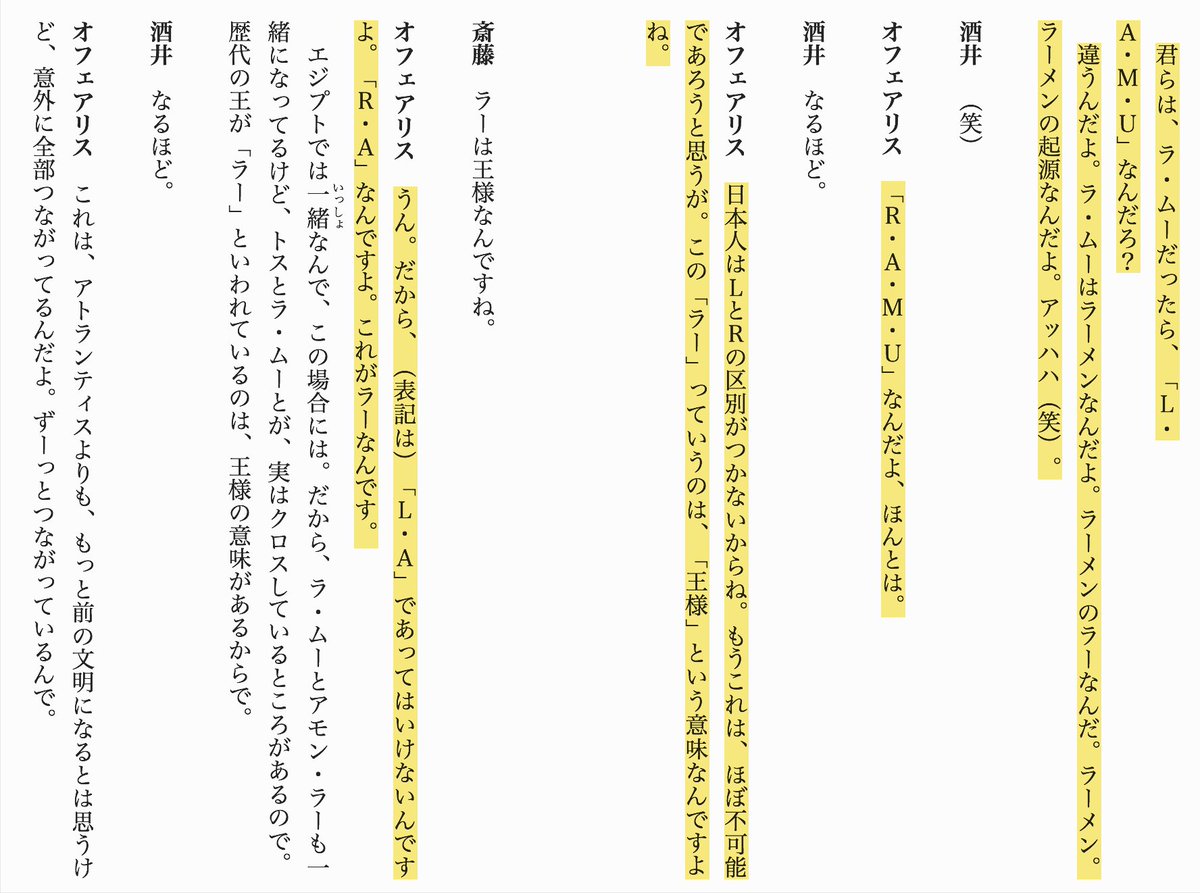 君らは、ラ・ムーだったら、「L・A・M・U」なんだろ？　違うんだよ。ラ・ムーはラーメンなんだよ。ラーメンのラーなんだ。ラーメン。ラーメンの起源なんだよ。アッハハ（笑）。

酒井　（笑）

オフェアリス　「R・A・M・U」なんだよ、ほんとは。

酒井　なるほど。

オフェアリス　日本人はLとRの区別がつかないからね。もうこれは、ほぼ不可能であろうと思うが。この「ラー」っていうのは、「王様」という意味なんですよね。

斎藤　ラーは王様なんですね。

オフェアリス　うん。だから、（表記は）「L・A」であってはいけないんですよ。「R・A」なんですよ。これがラーなんです。

エジプトでは一緒（いっしょ）なんで、この場合には。だから、ラ・ムーとアモン・ラーも一緒になってるけど、トスとラ・ムーとが、実はクロスしているところがあるので。歴代の王が「ラー」といわれているのは、王様の意味があるからで。

酒井　なるほど。

オフェアリス　これは、アトランティスよりも、もっと前の文明になるとは思うけど、意外に全部つながってるんだよ。ずーっとつながっているんで。